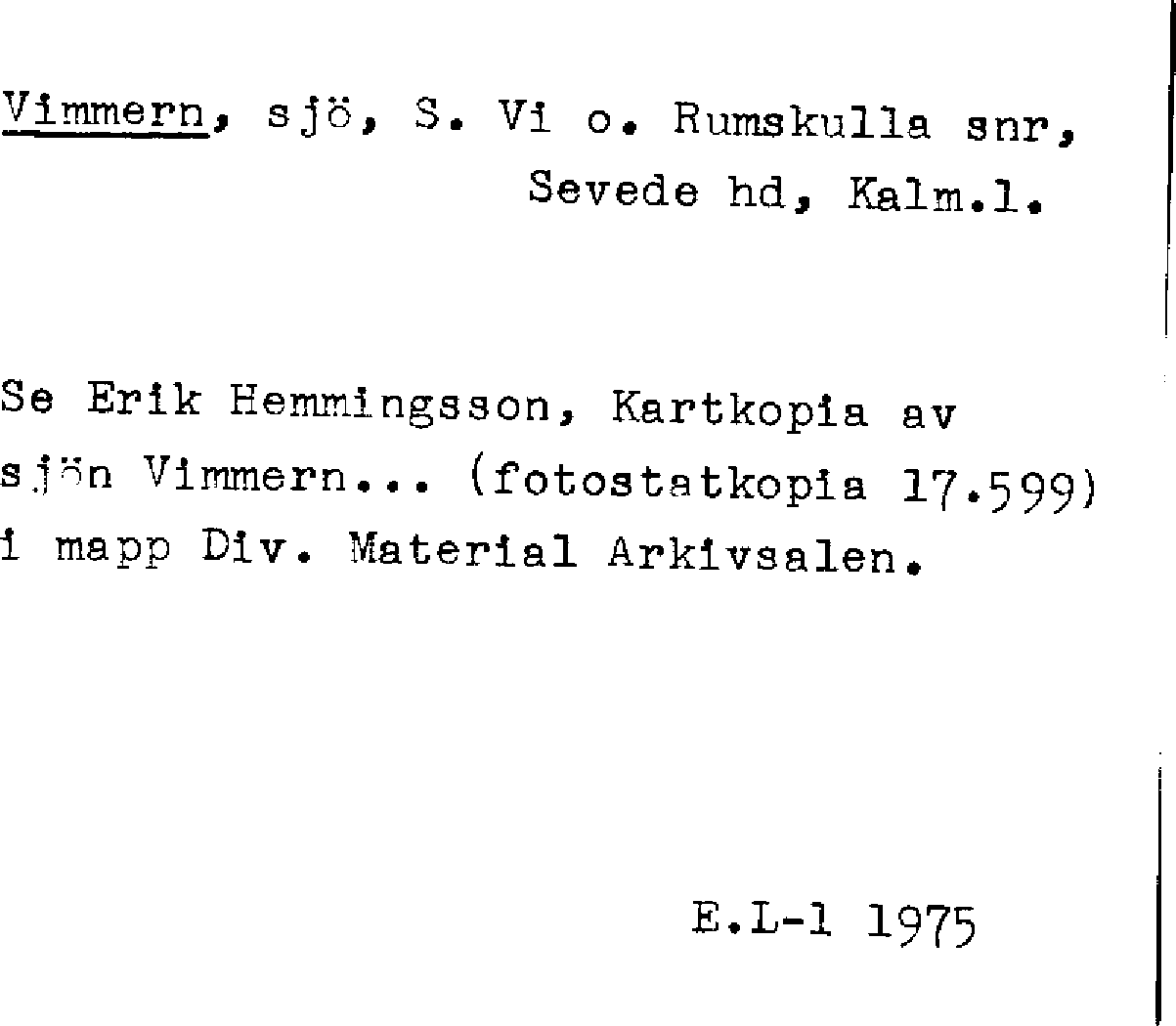 Vimmern, sjö, S. Vi o. Rumskulla snr, Sevede hd, Kalm.l.

Se Erik Hemmingsson, Kartkopia av sjön Vimmern... (fotostatkopia 17.599) i mapp Div. Material Arkivsalen.

E.L-l 1975